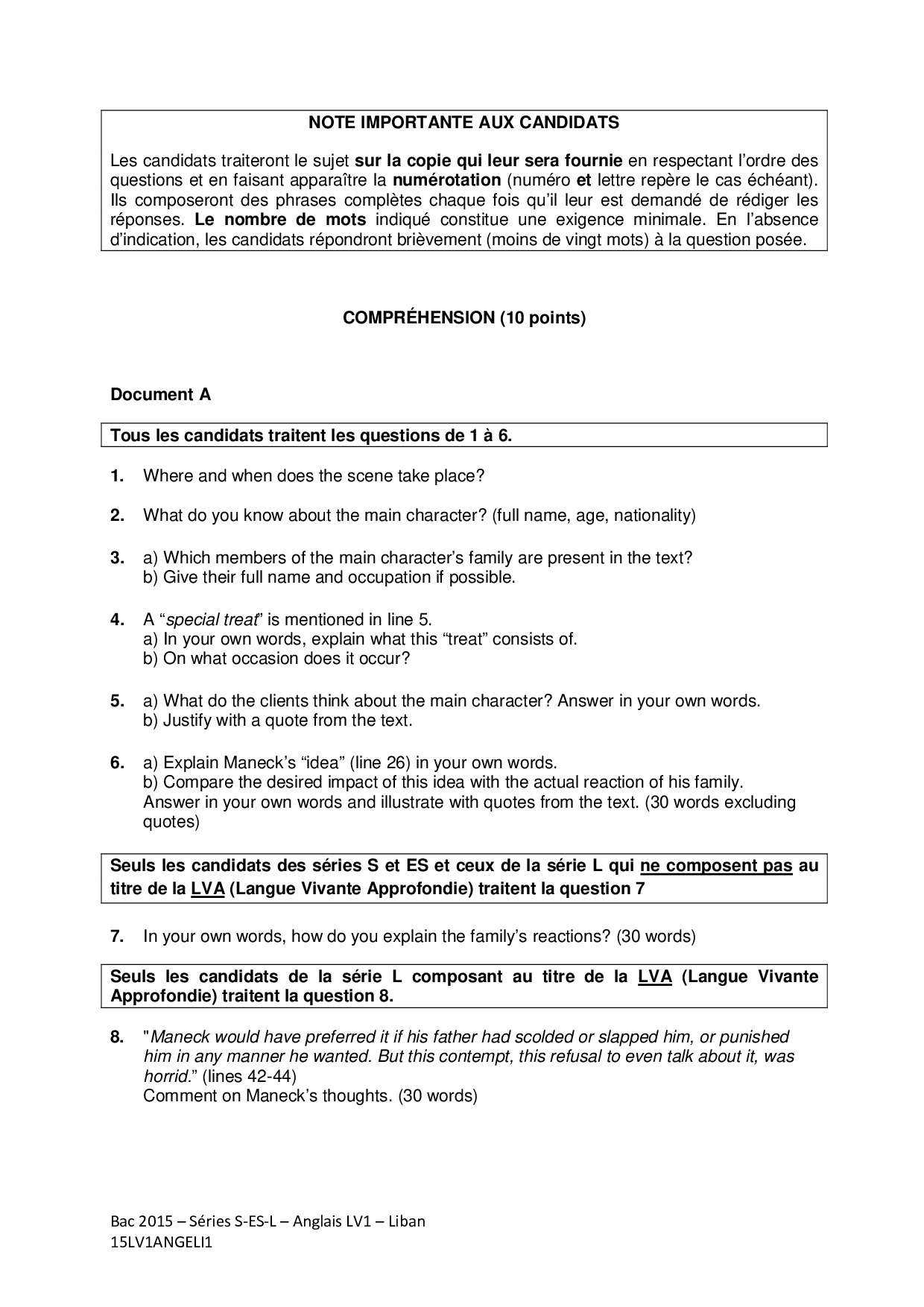 NOTE IMPORTANTE AUX CANDIDATS

Les candidats traiteront le sujet sur la copie qui leur sera fournie en respectant l'ordre des questions et en faisant apparaître la numérotation (numéro et lettre repère le cas échéant). Ils composeront des phrases complètes chaque fois qu'il leur est demandé de rédiger les réponses. Le nombre de mots indiqué constitue une exigence minimale. En l'absence d'indication, les candidats répondront brièvement (moins de vingt mots) à la question posée.

COMPRÉHENSION (10 points)

Document A

Tous les candidats traitent les questions de 1 à 6.

1. Where and when does the scene take place?

2. What do you know about the main character? (full name, age, nationality)

3. a) Which members of the main character's family are present in the text?
b) Give their full name and occupation if possible.

4. A "special treat" is mentioned in line 5.
a) In your own words, explain what this "treat" consists of.
b) On what occasion does it occur?

5. a) What do the clients think about the main character? Answer in your own words.
b) Justify with a quote from the text.

6. a) Explain Maneck's "idea" (line 26) in your own words.
b) Compare the desired impact of this idea with the actual reaction of his family.
Answer in your own words and illustrate with quotes from the text. (30 words excluding quotes)

Seuls les candidats des séries S et ES et ceux de la série L qui ne composent pas au titre de la LVA (Langue Vivante Approfondie) traitent la question 7

7. In your own words, how do you explain the family's reactions? (30 words)

Seuls les candidats de la série L composant au titre de la LVA (Langue Vivante Approfondie) traitent la question 8.

8. "Maneck would have preferred it if his father had scolded or slapped him, or punished him in any manner he wanted. But this contempt, this refusal to even talk about it, was horrid." (lines 42-44)
Comment on Maneck's thoughts. (30 words)

Bac 2015 – Séries S-ES-L – Anglais LV1 – Liban
15LV1ANGELI1